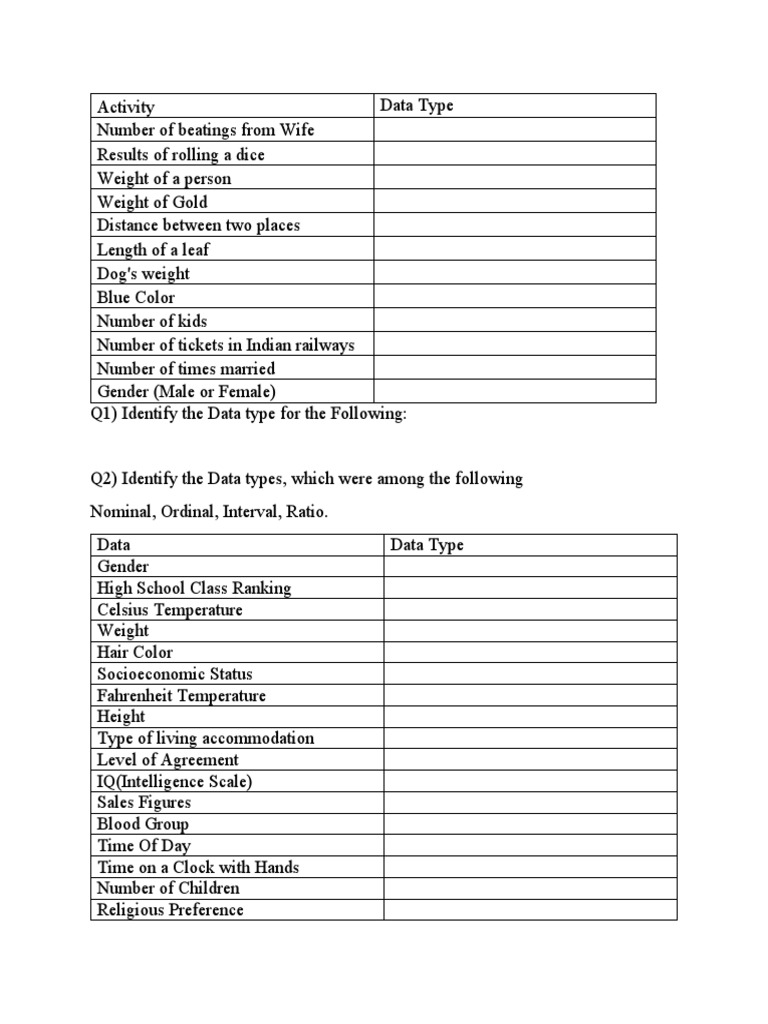 | Activity | Data Type |
|---|---|
| Number of beatings from Wife | |
| Results of rolling a dice | |
| Weight of a person | |
| Weight of Gold | |
| Distance between two places | |
| Length of a leaf | |
| Dog's weight | |
| Blue Color | |
| Number of kids | |
| Number of tickets in Indian railways | |
| Number of times married | |
| Gender (Male or Female) | |

Q1) Identify the Data type for the Following:

Q2) Identify the Data types, which were among the following

Nominal, Ordinal, Interval, Ratio.

| Data | Data Type |
|---|---|
| Gender | |
| High School Class Ranking | |
| Celsius Temperature | |
| Weight | |
| Hair Color | |
| Socioeconomic Status | |
| Fahrenheit Temperature | |
| Height | |
| Type of living accommodation | |
| Level of Agreement | |
| IQ(Intelligence Scale) | |
| Sales Figures | |
| Blood Group | |
| Time Of Day | |
| Time on a Clock with Hands | |
| Number of Children | |
| Religious Preference | |